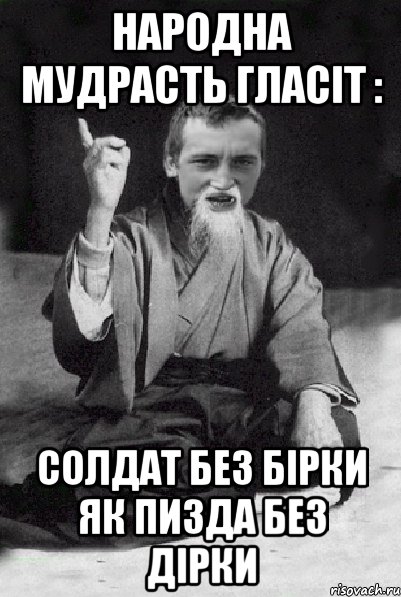 НАРОДНА МУДРАСТЬ ГЛАСІТ :

СОЛДАТ БЕЗ БІРКИ ЯК ПИЗДА БЕЗ ДІРКИ

risovach.ru